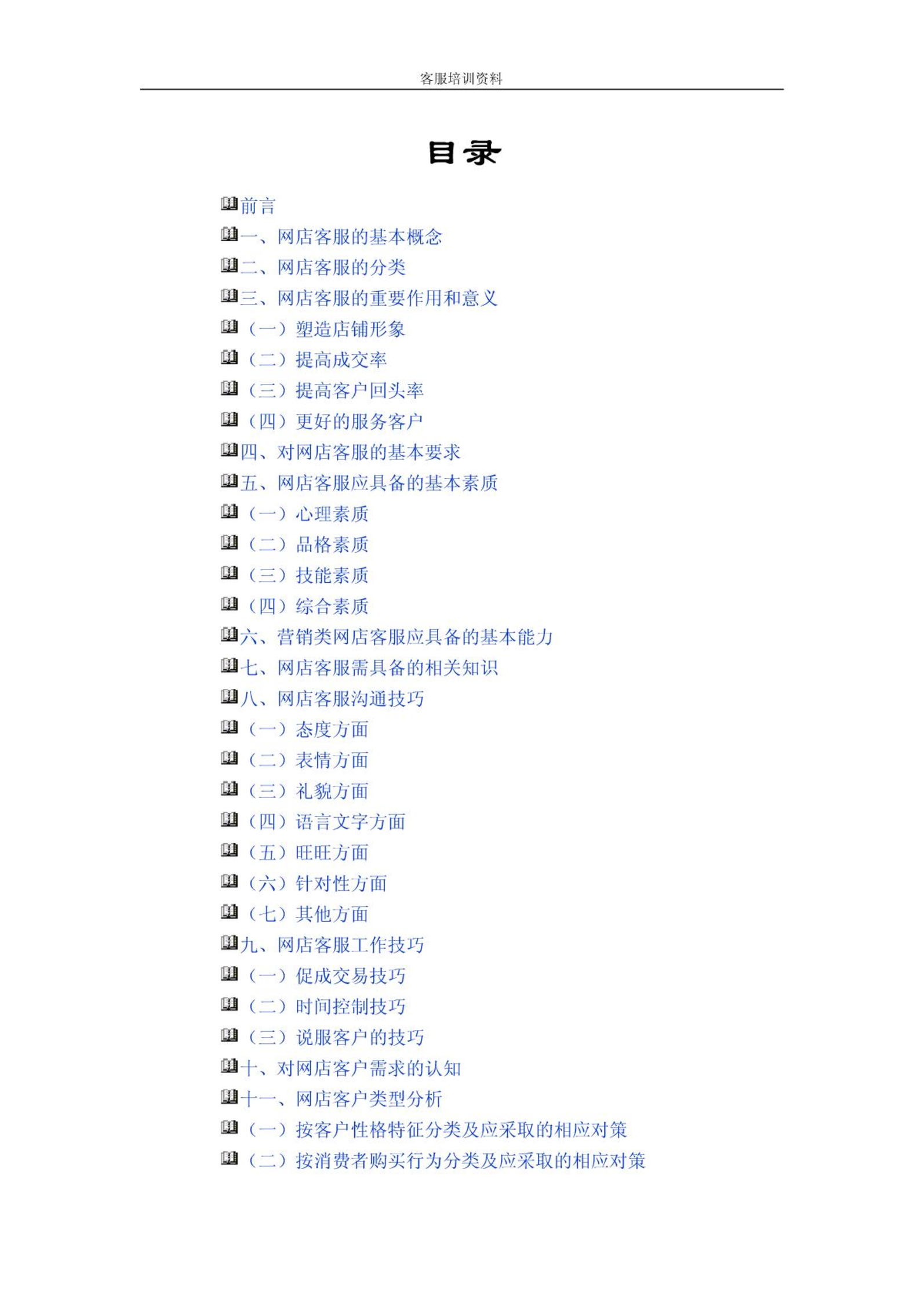 客服培训资料

目录

前言
一、网店客服的基本概念
二、网店客服的分类
三、网店客服的重要作用和意义
（一）塑造店铺形象
（二）提高成交率
（三）提高客户回头率
（四）更好的服务客户
四、对网店客服的基本要求
五、网店客服应具备的基本素质
（一）心理素质
（二）品格素质
（三）技能素质
（四）综合素质
六、营销类网店客服应具备的基本能力
七、网店客服需具备的相关知识
八、网店客服沟通技巧
（一）态度方面
（二）表情方面
（三）礼貌方面
（四）语言文字方面
（五）旺旺方面
（六）针对性方面
（七）其他方面
九、网店客服工作技巧
（一）促成交易技巧
（二）时间控制技巧
（三）说服客户的技巧
十、对网店客户需求的认知
十一、网店客户类型分析
（一）按客户性格特征分类及应采取的相应对策
（二）按消费者购买行为分类及应采取的相应对策